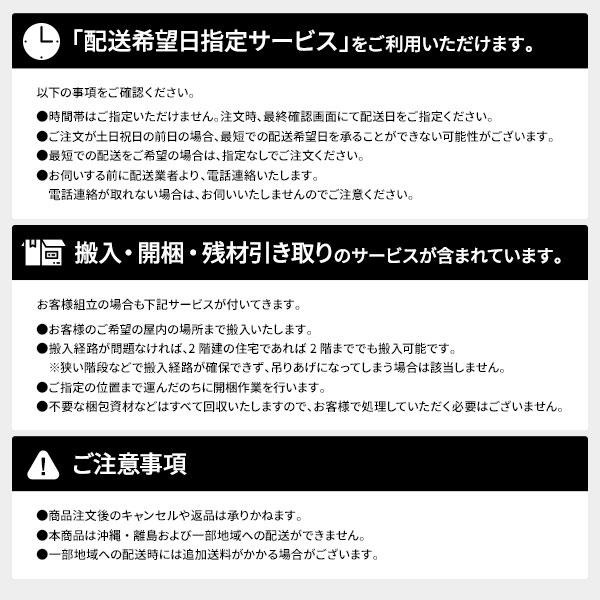 「配送希望日指定サービス」をご利用いただけます。

以下の事項をご確認ください。

●時間帯はご指定いただけません。注文時、最終確認画面にて配送日をご指定ください。
●ご注文が土日祝日の前日の場合、最短での配送希望日を承ることができない可能性がございます。
●最短での配送をご希望の場合は、指定なしでご注文ください。
●お伺いする前に配送業者より、電話連絡いたします。
電話連絡が取れない場合は、お伺いいたしませんのでご注意ください。

搬入・開梱・残材引き取りのサービスが含まれています。

お客様組立の場合も下記サービスが付いてきます。

●お客様のご希望の屋内の場所まで搬入いたします。
●搬入経路が問題なければ、2 階建の住宅であれば 2 階まででも搬入可能です。
※狭い階段などで搬入経路が確保できず、吊りあげになってしまう場合は該当しません。
●ご指定の位置まで運んだのちに開梱作業を行います。
●不要な梱包資材などはすべて回収いたしますので、お客様で処理していただく必要はございません。

ご注意事項

●商品注文後のキャンセルや返品は承りかねます。
●本商品は沖縄・離島および一部地域への配送ができません。
●一部地域への配送時には追加送料がかかる場合がございます。